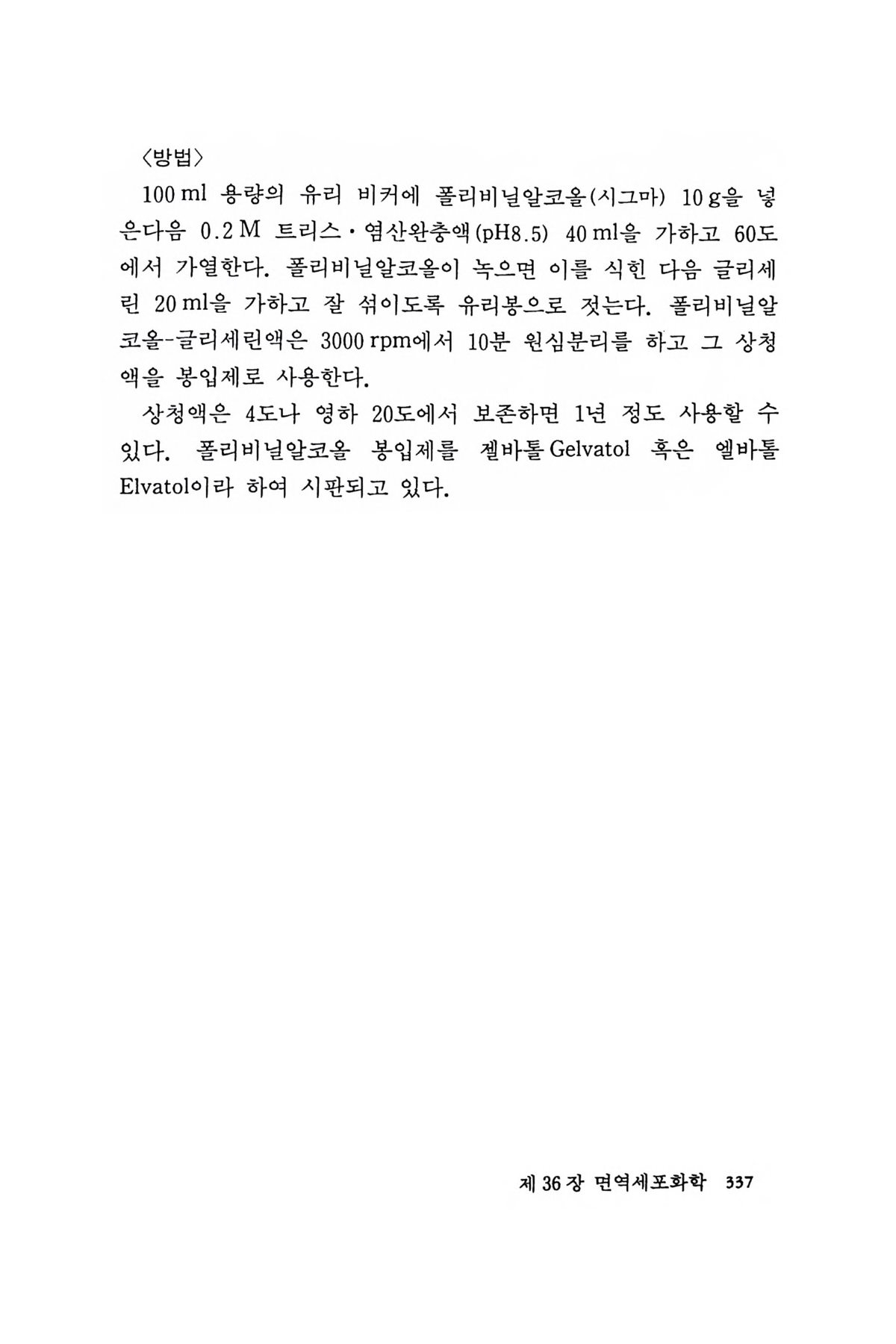 〈방법〉

100 ml 용량의 유리 비커에 폴리비닐알코올(시그마) 10 g을 넣은다음 0.2 M 트리스·염산완충액(pH8.5) 40 ml을 가하고 60도에서 가열한다. 폴리비닐알코올이 녹으면 이를 식힌 다음 글리세린 20 ml을 가하고 잘 섞이도록 유리봉으로 젓는다. 폴리비닐알코올-글리세린액은 3000 rpm에서 10분 원심분리를 하고 그 상청액을 봉입제로 사용한다.

상청액은 4도나 영하 20도에서 보존하면 1년 정도 사용할 수 있다. 폴리비닐알코올 봉입제를 겔바톨 Gelvatol 혹은 엘바톨 Elvatol이라 하여 시판되고 있다.

제 36 장 면역세포화학 337